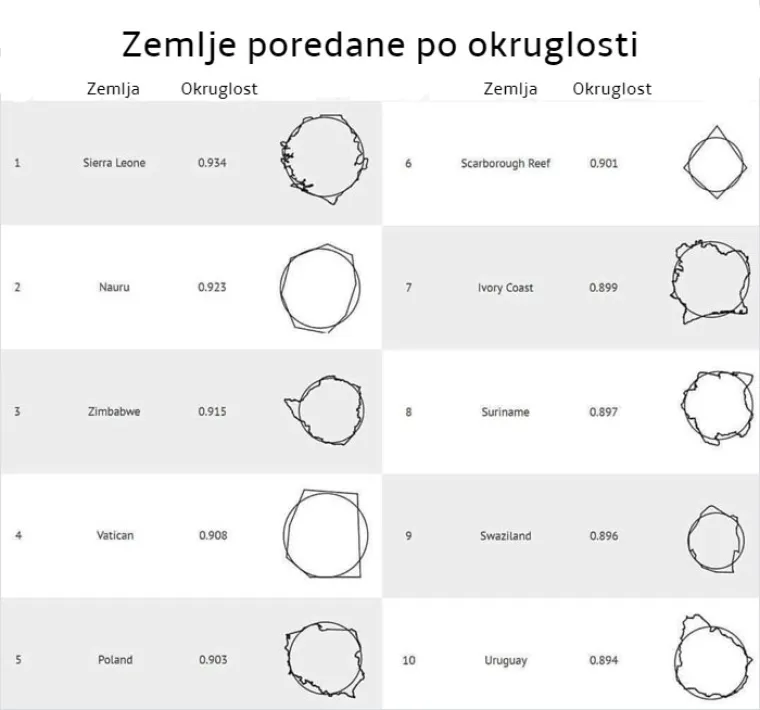 Zemlje poredane po okruglosti

| | Zemlja | Okruglost |
|---|---|---|
| 1 | Sierra Leone | 0.934 |
| 2 | Nauru | 0.923 |
| 3 | Zimbabwe | 0.915 |
| 4 | Vatican | 0.908 |
| 5 | Poland | 0.903 |

| | Zemlja | Okruglost |
|---|---|---|
| 6 | Scarborough Reef | 0.901 |
| 7 | Ivory Coast | 0.899 |
| 8 | Suriname | 0.897 |
| 9 | Swaziland | 0.896 |
| 10 | Uruguay | 0.894 |